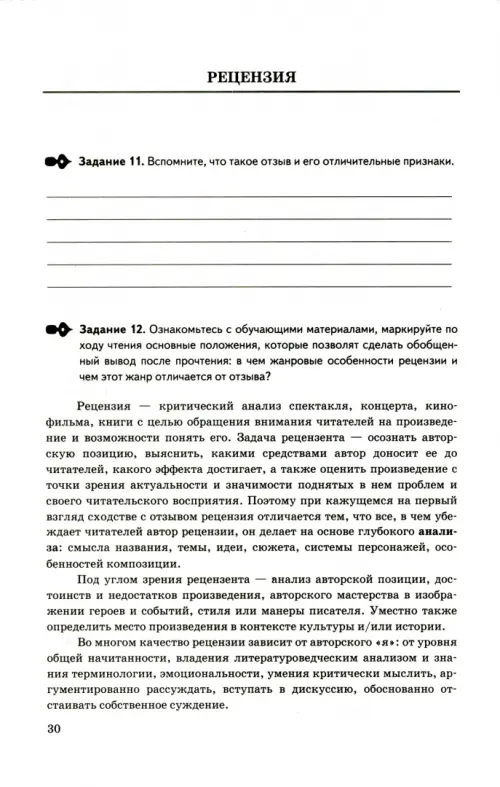 РЕЦЕНЗИЯ

Задание 11. Вспомните, что такое отзыв и его отличительные признаки.

Задание 12. Ознакомьтесь с обучающими материалами, маркируйте по ходу чтения основные положения, которые позволят сделать обобщенный вывод после прочтения: в чем жанровые особенности рецензии и чем этот жанр отличается от отзыва?

Рецензия — критический анализ спектакля, концерта, кинофильма, книги с целью обращения внимания читателей на произведение и возможности понять его. Задача рецензента — осознать авторскую позицию, выяснить, какими средствами автор доносит ее до читателей, какого эффекта достигает, а также оценить произведение с точки зрения актуальности и значимости поднятых в нем проблем и своего читательского восприятия. Поэтому при кажущемся на первый взгляд сходстве с отзывом рецензия отличается тем, что все, в чем убеждает читателей автор рецензии, он делает на основе глубокого анализа: смысла названия, темы, идеи, сюжета, системы персонажей, особенностей композиции.

Под углом зрения рецензента — анализ авторской позиции, достоинств и недостатков произведения, авторского мастерства в изображении героев и событий, стиля или манеры писателя. Уместно также определить место произведения в контексте культуры и/или истории.

Во многом качество рецензии зависит от авторского «я»: от уровня общей начитанности, владения литературоведческим анализом и знания терминологии, эмоциональности, умения критически мыслить, аргументированно рассуждать, вступать в дискуссию, обоснованно отстаивать собственное суждение.

30